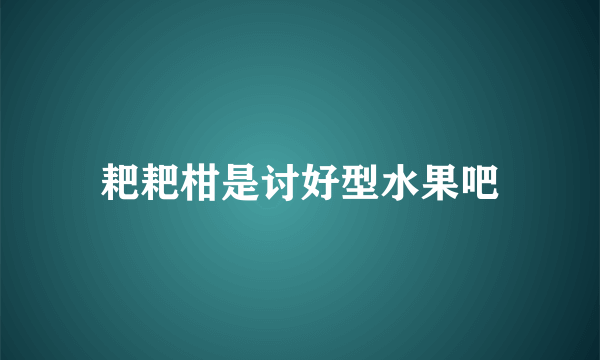 耙耙柑是讨好型水果吧